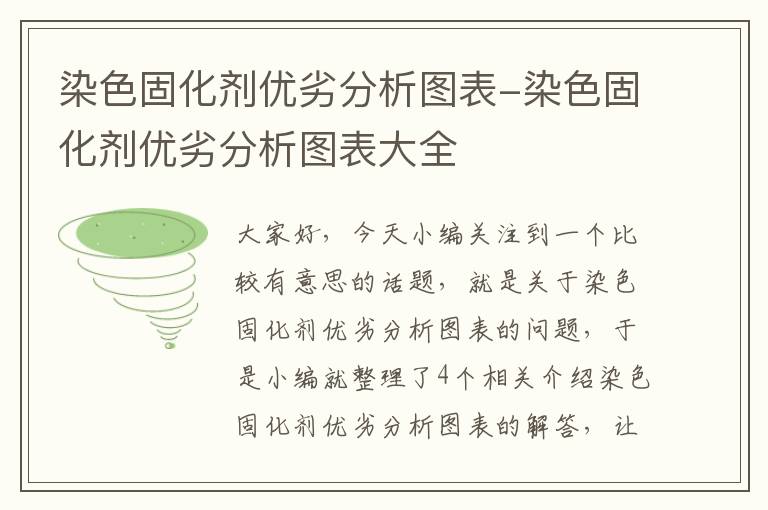 染色固化剂优劣分析图表-染色固化剂优劣分析图表大全

大家好，今天小编关注到一个比较有意思的话题，就是关于染色固化剂优劣分析图表的问题，于是小编就整理了4个相关介绍染色固化剂优劣分析图表的解答，让